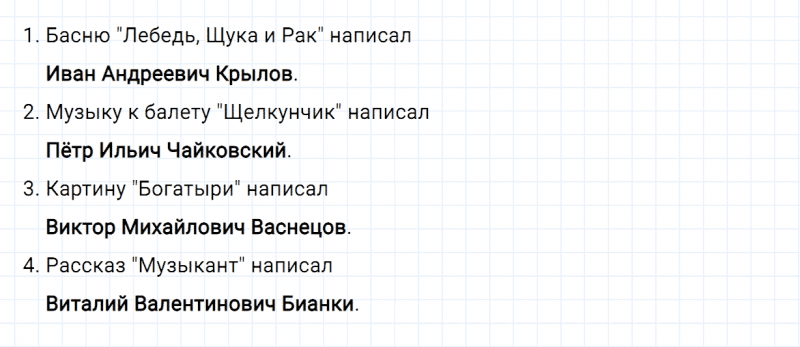 1. Басню "Лебедь, Щука и Рак" написал
Иван Андреевич Крылов.
2. Музыку к балету "Щелкунчик" написал
Пётр Ильич Чайковский.
3. Картину "Богатыри" написал
Виктор Михайлович Васнецов.
4. Рассказ "Музыкант" написал
Виталий Валентинович Бианки.